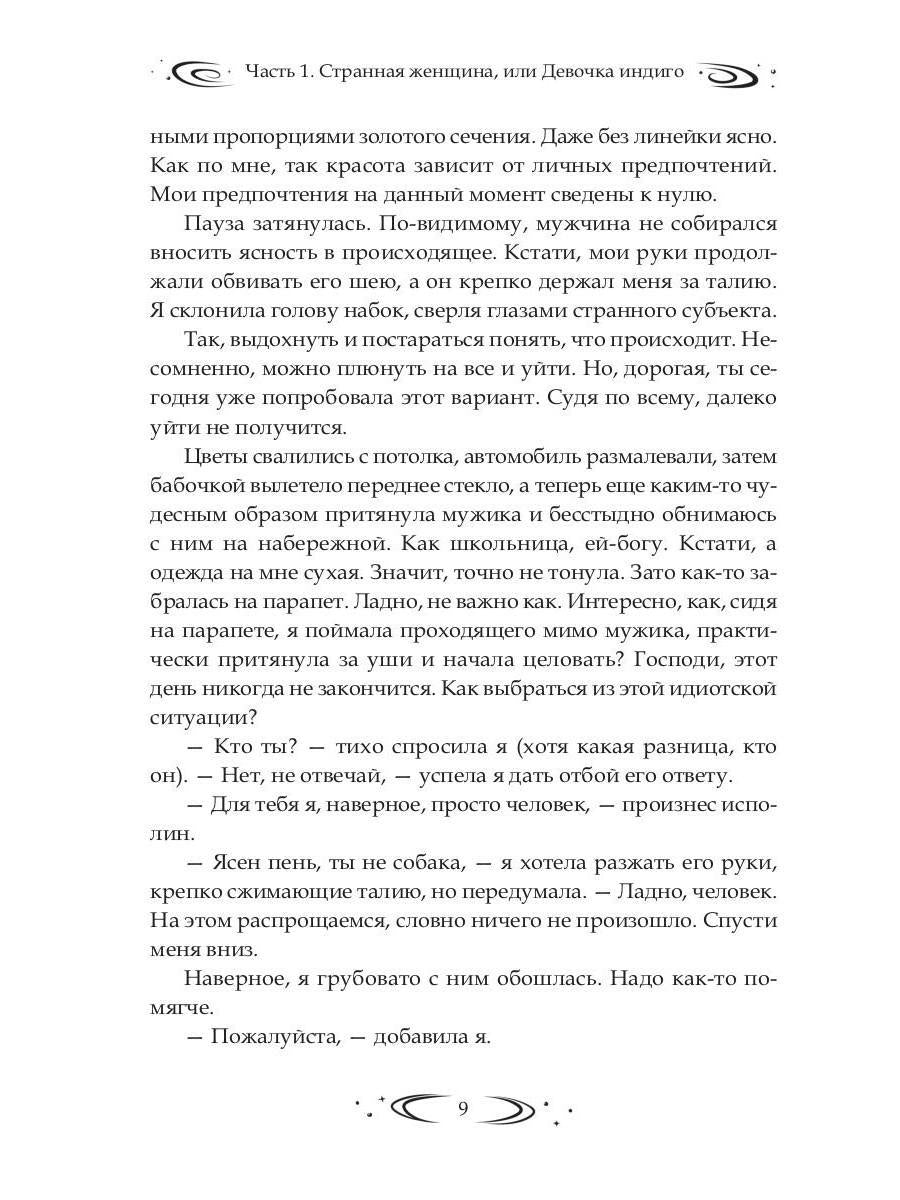 Часть 1. Странная женщина, или Девочка индиго

ными пропорциями золотого сечения. Даже без линейки ясно. Как по мне, так красота зависит от личных предпочтений. Мои предпочтения на данный момент сведены к нулю.

Пауза затянулась. По-видимому, мужчина не собирался вносить ясность в происходящее. Кстати, мои руки продолжали обвивать его шею, а он крепко держал меня за талию. Я склонила голову набок, сверля глазами странного субъекта.

Так, выдохнуть и постараться понять, что происходит. Несомненно, можно плюнуть на все и уйти. Но, дорогая, ты сегодня уже попробовала этот вариант. Судя по всему, далеко уйти не получится.

Цветы свалились с потолка, автомобиль размалевали, затем бабочкой вылетело переднее стекло, а теперь еще каким-то чудесным образом притянула мужика и бесстыдно обнимаюсь с ним на набережной. Как школьница, ей-богу. Кстати, а одежда на мне сухая. Значит, точно не тонула. Зато как-то забралась на парапет. Ладно, не важно как. Интересно, как, сидя на парапете, я поймала проходящего мимо мужика, практически притянула за уши и начала целовать? Господи, этот день никогда не закончится. Как выбраться из этой идиотской ситуации?

— Кто ты? — тихо спросила я (хотя какая разница, кто он). — Нет, не отвечай, — успела я дать отбой его ответу.

— Для тебя я, наверное, просто человек, — произнес исполин.

— Ясен пень, ты не собака, — я хотела разжать его руки, крепко сжимающие талию, но передумала. — Ладно, человек. На этом распрощаемся, словно ничего не произошло. Спусти меня вниз.

Наверное, я грубовато с ним обошлась. Надо как-то помягче.

— Пожалуйста, — добавила я.

9